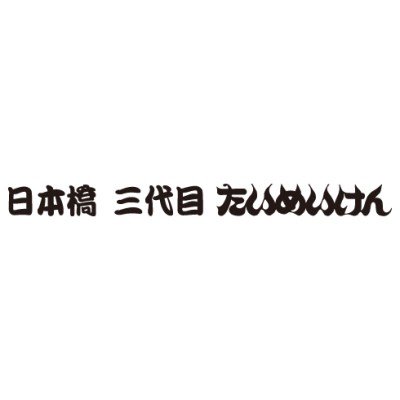 日本橋　三代目 たいめいけん